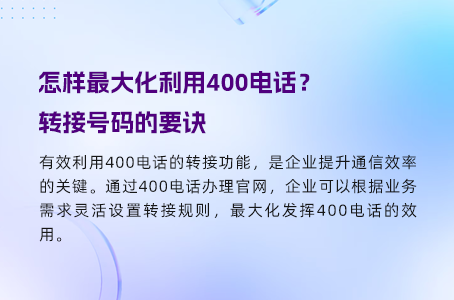 怎样最大化利用400电话？
转接号码的要诀

有效利用400电话的转接功能，是企业提升通信效率的关键。通过400电话办理官网，企业可以根据业务需求灵活设置转接规则，最大化发挥400电话的效用。